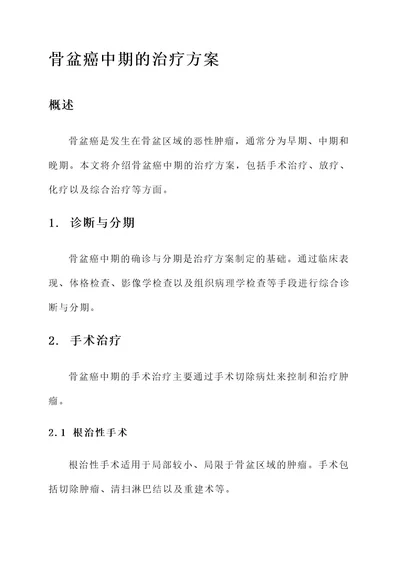 骨盆癌中期的治疗方案

概述

骨盆癌是发生在骨盆区域的恶性肿瘤，通常分为早期、中期和晚期。本文将介绍骨盆癌中期的治疗方案，包括手术治疗、放疗、化疗以及综合治疗等方面。

1. 诊断与分期

骨盆癌中期的确诊与分期是治疗方案制定的基础。通过临床表现、体格检查、影像学检查以及组织病理学检查等手段进行综合诊断与分期。

2. 手术治疗

骨盆癌中期的手术治疗主要通过手术切除病灶来控制和治疗肿瘤。

2.1 根治性手术

根治性手术适用于局部较小、局限于骨盆区域的肿瘤。手术包括切除肿瘤、清扫淋巴结以及重建术等。